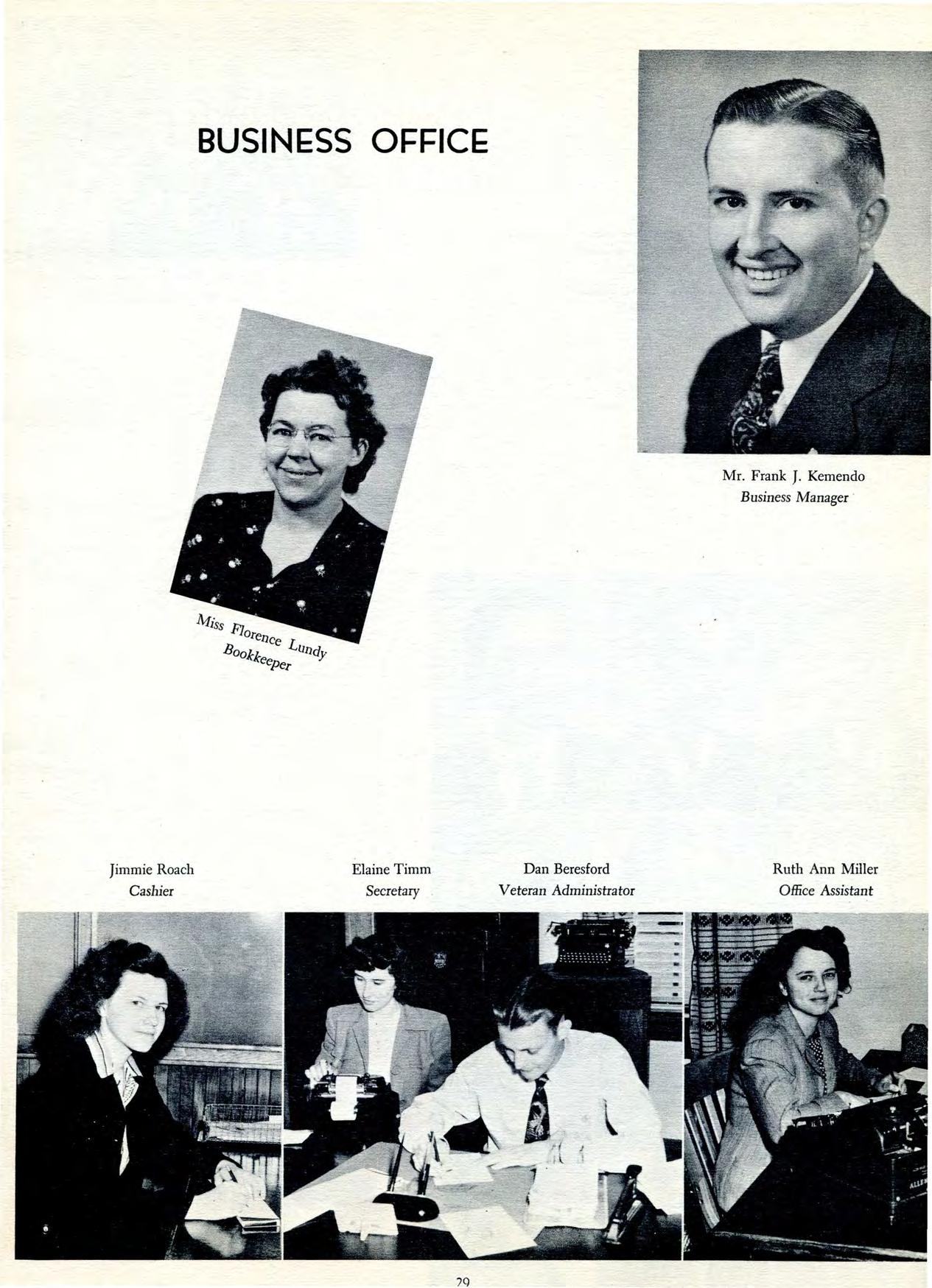 BUSINESS OFFICE

Mr. Frank J. Kemendo
Business Manager

Miss Florence Lundy
Bookkeeper

Jimmie Roach
Cashier

Elaine Timm
Secretary

Dan Beresford
Veteran Administrator

Ruth Ann Miller
Office Assistant

29